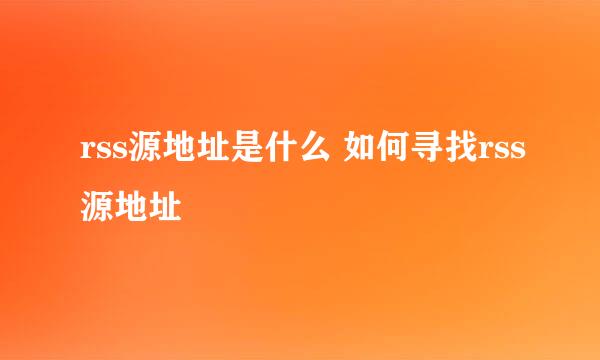 rss源地址是什么 如何寻找rss源地址